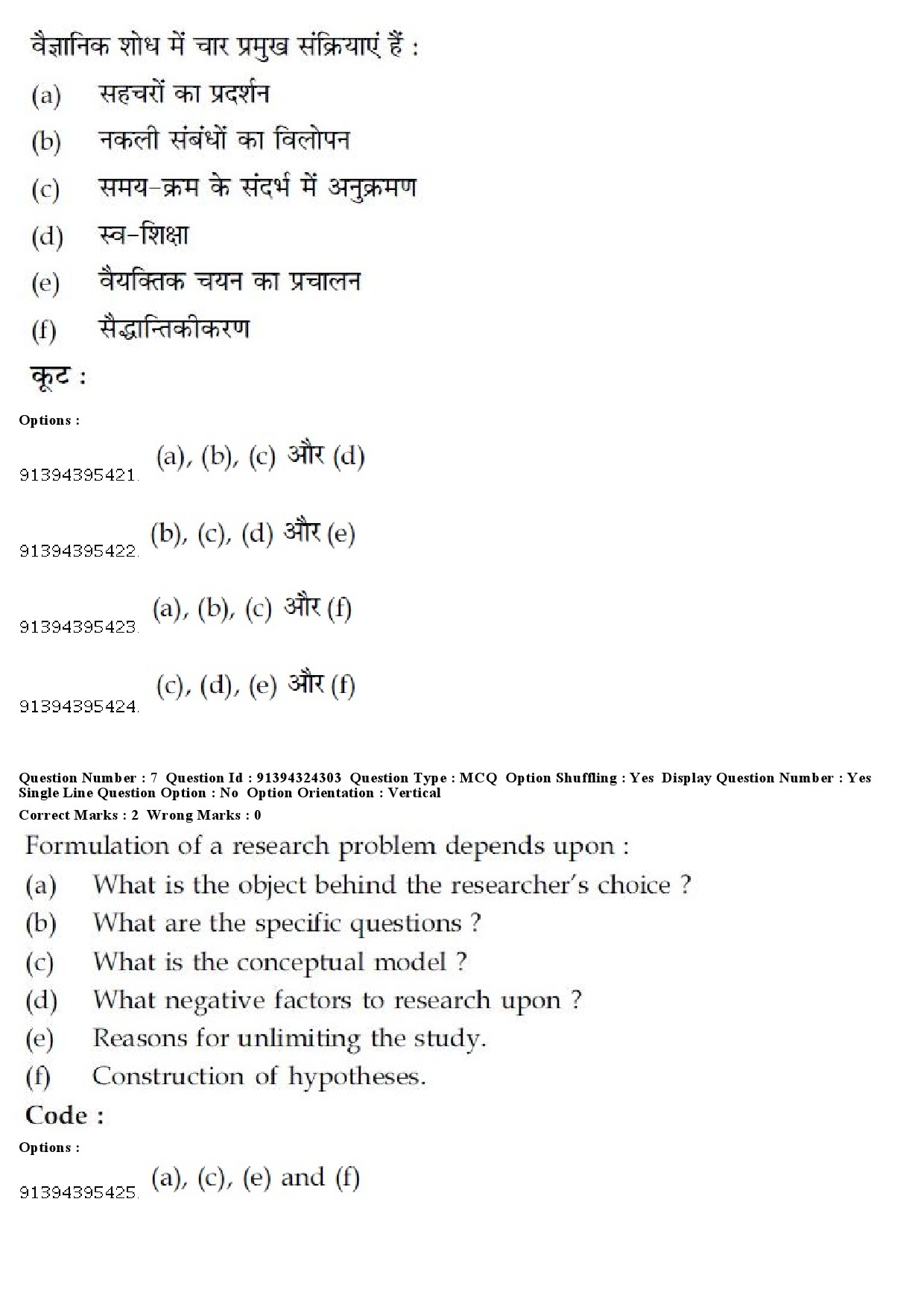 वैज्ञानिक शोध में चार प्रमुख संक्रियाएं हैं :

(a) सहचरों का प्रदर्शन

(b) नकली संबंधों का विलोपन

(c) समय-क्रम के संदर्भ में अनुक्रमण

(d) स्व-शिक्षा

(e) वैयक्तिक चयन का प्रचालन

(f) सैद्धान्तिकीकरण

कूट :

Options :

91394395421. (a), (b), (c) और (d)

91394395422. (b), (c), (d) और (e)

91394395423. (a), (b), (c) और (f)

91394395424. (c), (d), (e) और (f)

Question Number : 7 Question Id : 91394324303 Question Type : MCQ Option Shuffling : Yes Display Question Number : Yes Single Line Question Option : No Option Orientation : Vertical
Correct Marks : 2 Wrong Marks : 0

Formulation of a research problem depends upon :

(a) What is the object behind the researcher's choice ?

(b) What are the specific questions ?

(c) What is the conceptual model ?

(d) What negative factors to research upon ?

(e) Reasons for unlimiting the study.

(f) Construction of hypotheses.

Code :

Options :

91394395425. (a), (c), (e) and (f)